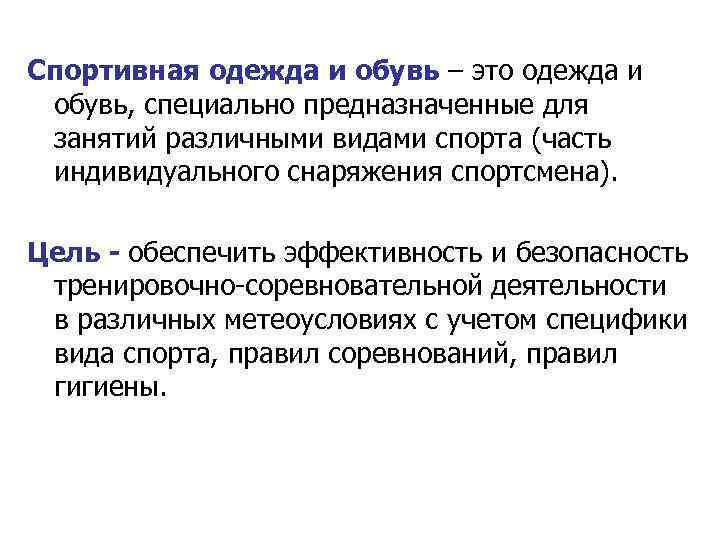 Спортивная одежда и обувь – это одежда и обувь, специально предназначенные для занятий различными видами спорта (часть индивидуального снаряжения спортсмена).

Цель - обеспечить эффективность и безопасность тренировочно-соревновательной деятельности в различных метеоусловиях с учетом специфики вида спорта, правил соревнований, правил гигиены.